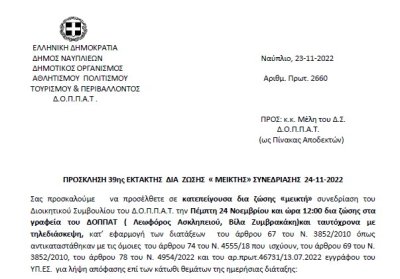 ΕΛΛΗΝΙΚΗ ΔΗΜΟΚΡΑΤΙΑ
ΔΗΜΟΣ ΝΑΥΠΛΙΕΩΝ
ΔΗΜΟΤΙΚΟΣ ΟΡΓΑΝΙΣΜΟΣ
ΑΘΛΗΤΙΣΜΟΥ ΠΟΛΙΤΙΣΜΟΥ
ΤΟΥΡΙΣΜΟΥ & ΠΕΡΙΒΑΛΛΟΝΤΟΣ
Δ.Ο.Π.Π.Α.Τ .

Ναύπλιο, 23-11-2022

Αριθμ. Πρωτ. 2660

ΠΡΟΣ: κ.κ. Μέλη του Δ.Σ.
Δ.Ο.Π.Π.Α.Τ.
(ως Πίνακας Αποδεκτών)

ΠΡΟΣΚΛΗΣΗ 39ης ΕΚΤΑΚΤΗΣ ΔΙΑ ΖΩΣΗΣ « ΜΕΙΚΤΗΣ» ΣΥΝΕΔΡΙΑΣΗΣ 24-11-2022

Σας προσκαλούμε να προσέλθετε σε κατεπείγουσα δια ζώσης «μεικτή» συνεδρίαση του Διοικητικού Συμβουλίου του Δ.Ο.Π.Π.Α.Τ. την Πέμπτη 24 Νοεμβρίου και ώρα 12:00 δια ζώσης στα γραφεία του ΔΟΠΠΑΤ ( Λεωφόρος Ασκληπειού, Βίλα Ζυμβρακάκη)και ταυτόχρονα με τηλεδιάσκεψη, κατ' εφαρμογή των διατάξεων του άρθρου 67 του Ν. 3852/2010 όπως αντικαταστάθηκαν με τις όμοιες του άρθρου 74 του Ν. 4555/18 που ισχύουν, του άρθρου 69 του Ν. 3852/2010, του άρθρου 78 του Ν. 4954/2022 και του αρ.πρωτ.46731/13.07.2022 εγγράφου του ΥΠ.ΕΣ. για λήψη απόφασης επί των κάτωθι θεμάτων της ημερήσιας διάταξης: